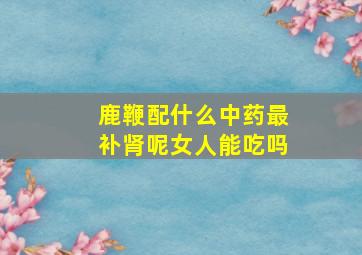 鹿鞭配什么中药最补肾呢女人能吃吗